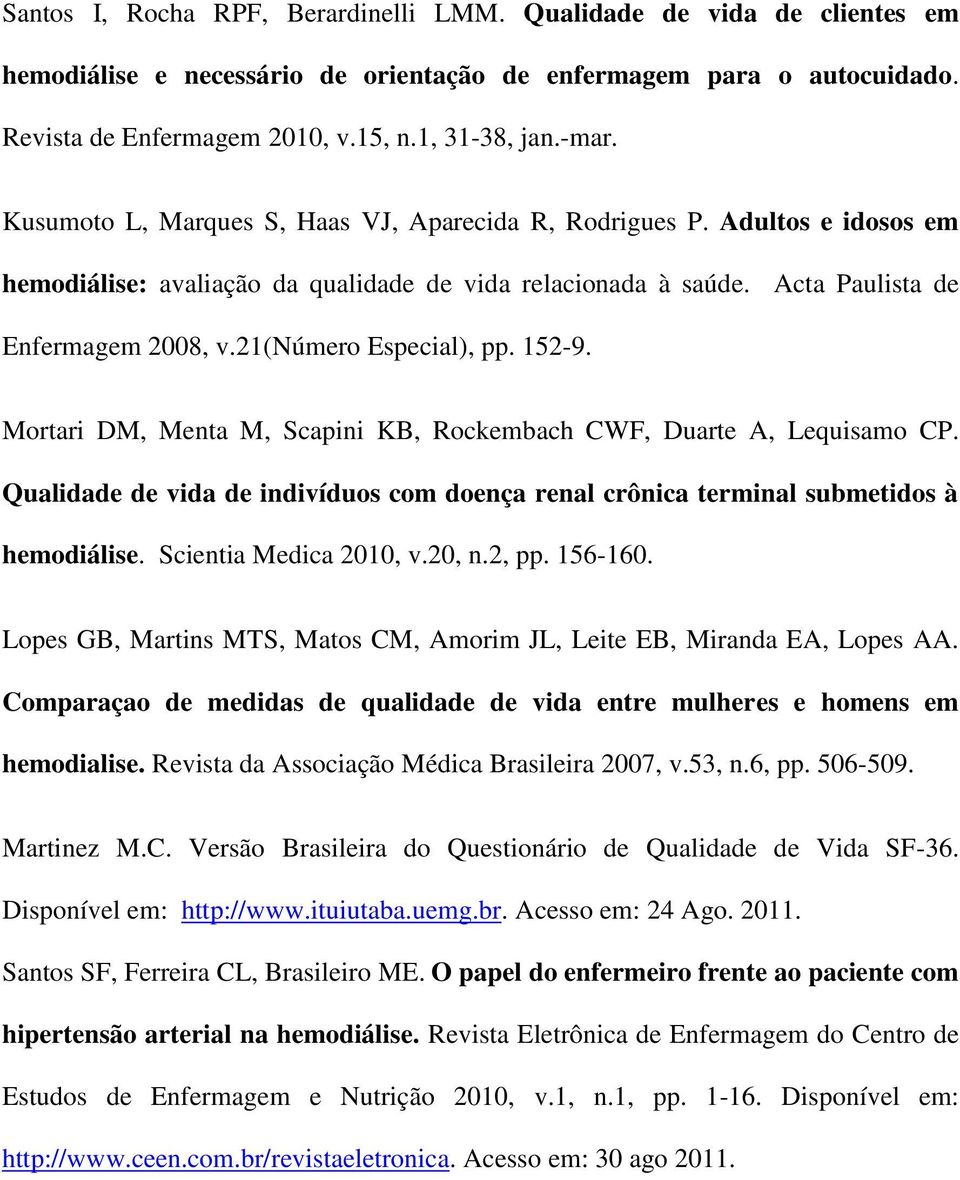 Santos I, Rocha RPF, Berardinelli LMM. Qualidade de vida de clientes em hemodiálise e necessário de orientação de enfermagem para o autocuidado. Revista de Enfermagem 2010, v.15, n.1, 31-38, jan.-mar.

Kusumoto L, Marques S, Haas VJ, Aparecida R, Rodrigues P. Adultos e idosos em hemodiálise: avaliação da qualidade de vida relacionada à saúde. Acta Paulista de Enfermagem 2008, v.21(Número Especial), pp. 152-9.

Mortari DM, Menta M, Scapini KB, Rockembach CWF, Duarte A, Lequisamo CP. Qualidade de vida de indivíduos com doença renal crônica terminal submetidos à hemodiálise. Scientia Medica 2010, v.20, n.2, pp. 156-160.

Lopes GB, Martins MTS, Matos CM, Amorim JL, Leite EB, Miranda EA, Lopes AA. Comparaçao de medidas de qualidade de vida entre mulheres e homens em hemodialise. Revista da Associação Médica Brasileira 2007, v.53, n.6, pp. 506-509.

Martinez M.C. Versão Brasileira do Questionário de Qualidade de Vida SF-36. Disponível em: http://www.ituiutaba.uemg.br. Acesso em: 24 Ago. 2011.

Santos SF, Ferreira CL, Brasileiro ME. O papel do enfermeiro frente ao paciente com hipertensão arterial na hemodiálise. Revista Eletrônica de Enfermagem do Centro de Estudos de Enfermagem e Nutrição 2010, v.1, n.1, pp. 1-16. Disponível em: http://www.ceen.com.br/revistaeletronica. Acesso em: 30 ago 2011.